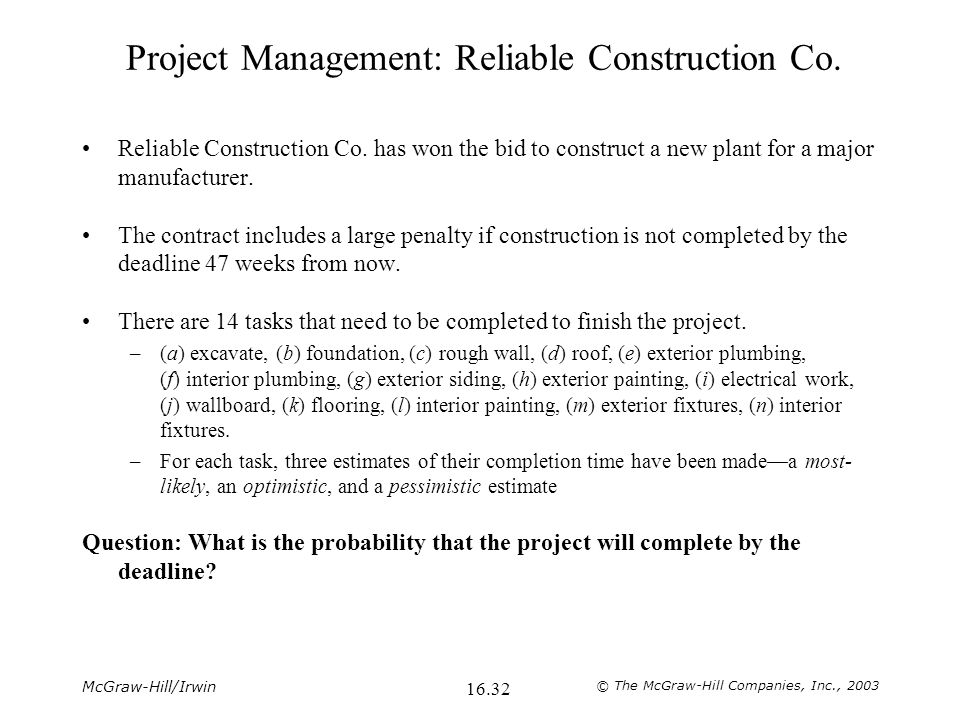 Project Management: Reliable Construction Co.

• Reliable Construction Co. has won the bid to construct a new plant for a major manufacturer.

• The contract includes a large penalty if construction is not completed by the deadline 47 weeks from now.

• There are 14 tasks that need to be completed to finish the project.

– (a) excavate, (b) foundation, (c) rough wall, (d) roof, (e) exterior plumbing, (f) interior plumbing, (g) exterior siding, (h) exterior painting, (i) electrical work, (j) wallboard, (k) flooring, (l) interior painting, (m) exterior fixtures, (n) interior fixtures.

– For each task, three estimates of their completion time have been made—a most-likely, an optimistic, and a pessimistic estimate

Question: What is the probability that the project will complete by the deadline?

McGraw-Hill/Irwin

16.32

© The McGraw-Hill Companies, Inc., 2003